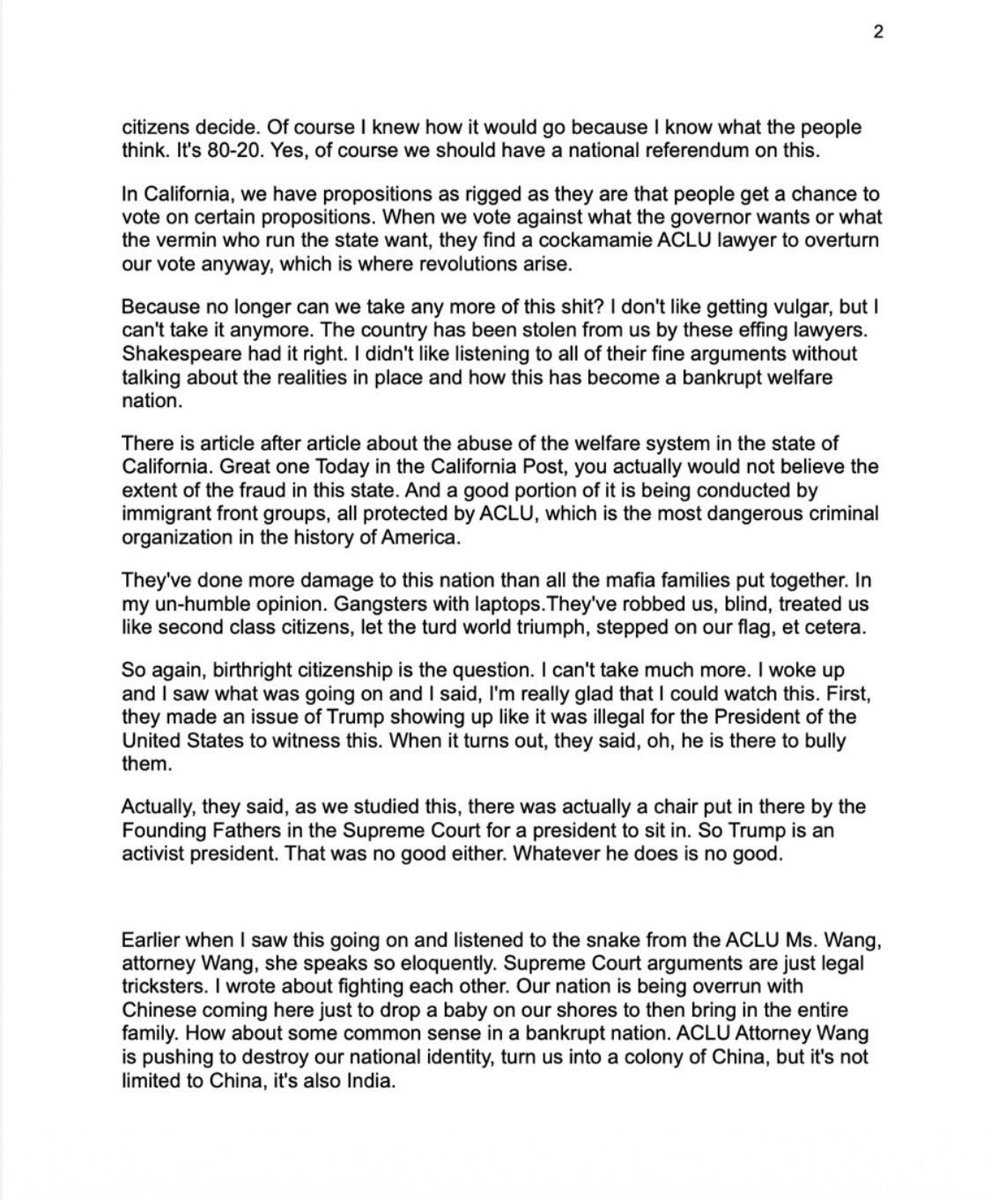 2

citizens decide. Of course I knew how it would go because I know what the people think. It's 80-20. Yes, of course we should have a national referendum on this.

In California, we have propositions as rigged as they are that people get a chance to vote on certain propositions. When we vote against what the governor wants or what the vermin who run the state want, they find a cockamamie ACLU lawyer to overturn our vote anyway, which is where revolutions arise.

Because no longer can we take any more of this shit? I don't like getting vulgar, but I can't take it anymore. The country has been stolen from us by these effing lawyers. Shakespeare had it right. I didn't like listening to all of their fine arguments without talking about the realities in place and how this has become a bankrupt welfare nation.

There is article after article about the abuse of the welfare system in the state of California. Great one Today in the California Post, you actually would not believe the extent of the fraud in this state. And a good portion of it is being conducted by immigrant front groups, all protected by ACLU, which is the most dangerous criminal organization in the history of America.

They've done more damage to this nation than all the mafia families put together. In my un-humble opinion. Gangsters with laptops.They've robbed us, blind, treated us like second class citizens, let the turd world triumph, stepped on our flag, et cetera.

So again, birthright citizenship is the question. I can't take much more. I woke up and I saw what was going on and I said, I'm really glad that I could watch this. First, they made an issue of Trump showing up like it was illegal for the President of the United States to witness this. When it turns out, they said, oh, he is there to bully them.

Actually, they said, as we studied this, there was actually a chair put in there by the Founding Fathers in the Supreme Court for a president to sit in. So Trump is an activist president. That was no good either. Whatever he does is no good.

Earlier when I saw this going on and listened to the snake from the ACLU Ms. Wang, attorney Wang, she speaks so eloquently. Supreme Court arguments are just legal tricksters. I wrote about fighting each other. Our nation is being overrun with Chinese coming here just to drop a baby on our shores to then bring in the entire family. How about some common sense in a bankrupt nation. ACLU Attorney Wang is pushing to destroy our national identity, turn us into a colony of China, but it's not limited to China, it's also India.